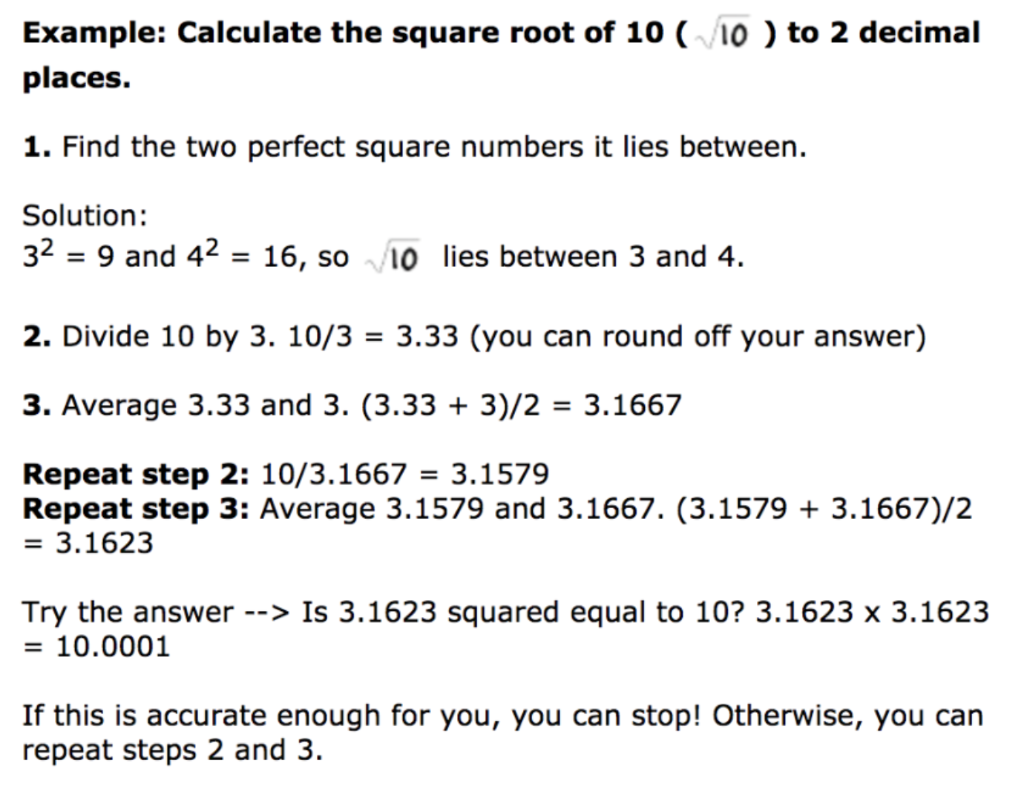 Example: Calculate the square root of 10 ( $\sqrt{10}$ ) to 2 decimal places.

1. Find the two perfect square numbers it lies between.

Solution:
$3^2 = 9$ and $4^2 = 16$, so $\sqrt{10}$ lies between 3 and 4.

2. Divide 10 by 3. 10/3 = 3.33 (you can round off your answer)

3. Average 3.33 and 3. (3.33 + 3)/2 = 3.1667

Repeat step 2: 10/3.1667 = 3.1579
Repeat step 3: Average 3.1579 and 3.1667. (3.1579 + 3.1667)/2 = 3.1623

Try the answer --> Is 3.1623 squared equal to 10? 3.1623 x 3.1623 = 10.0001

If this is accurate enough for you, you can stop! Otherwise, you can repeat steps 2 and 3.